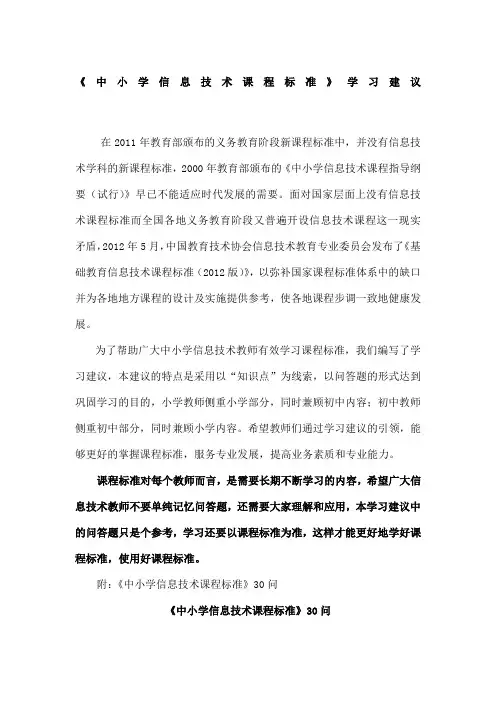 《中小学信息技术课程标准》学习建议

在 2011 年教育部颁布的义务教育阶段新课程标准中，并没有信息技术学科的新课程标准，2000 年教育部颁布的《中小学信息技术课程指导纲要（试行）》早已不能适应时代发展的需要。面对国家层面上没有信息技术课程标准而全国各地义务教育阶段又普遍开设信息技术课程这一现实矛盾，2012 年 5 月，中国教育技术协会信息技术教育专业委员会发布了《基础教育信息技术课程标准（2012 版）》，以弥补国家课程标准体系中的缺口并为各地地方课程的设计及实施提供参考，使各地课程步调一致地健康发展。

为了帮助广大中小学信息技术教师有效学习课程标准，我们编写了学习建议，本建议的特点是采用以“知识点”为线索，以问答题的形式达到巩固学习的目的，小学教师侧重小学部分，同时兼顾初中内容；初中教师侧重初中部分，同时兼顾小学内容。希望教师们通过学习建议的引领，能够更好的掌握课程标准，服务专业发展，提高业务素质和专业能力。

课程标准对每个教师而言，是需要长期不断学习的内容，希望广大信息技术教师不要单纯记忆问答题，还需要大家理解和应用，本学习建议中的问答题只是个参考，学习还要以课程标准为准，这样才能更好地学好课程标准，使用好课程标准。

附：《中小学信息技术课程标准》30 问

《中小学信息技术课程标准》30 问